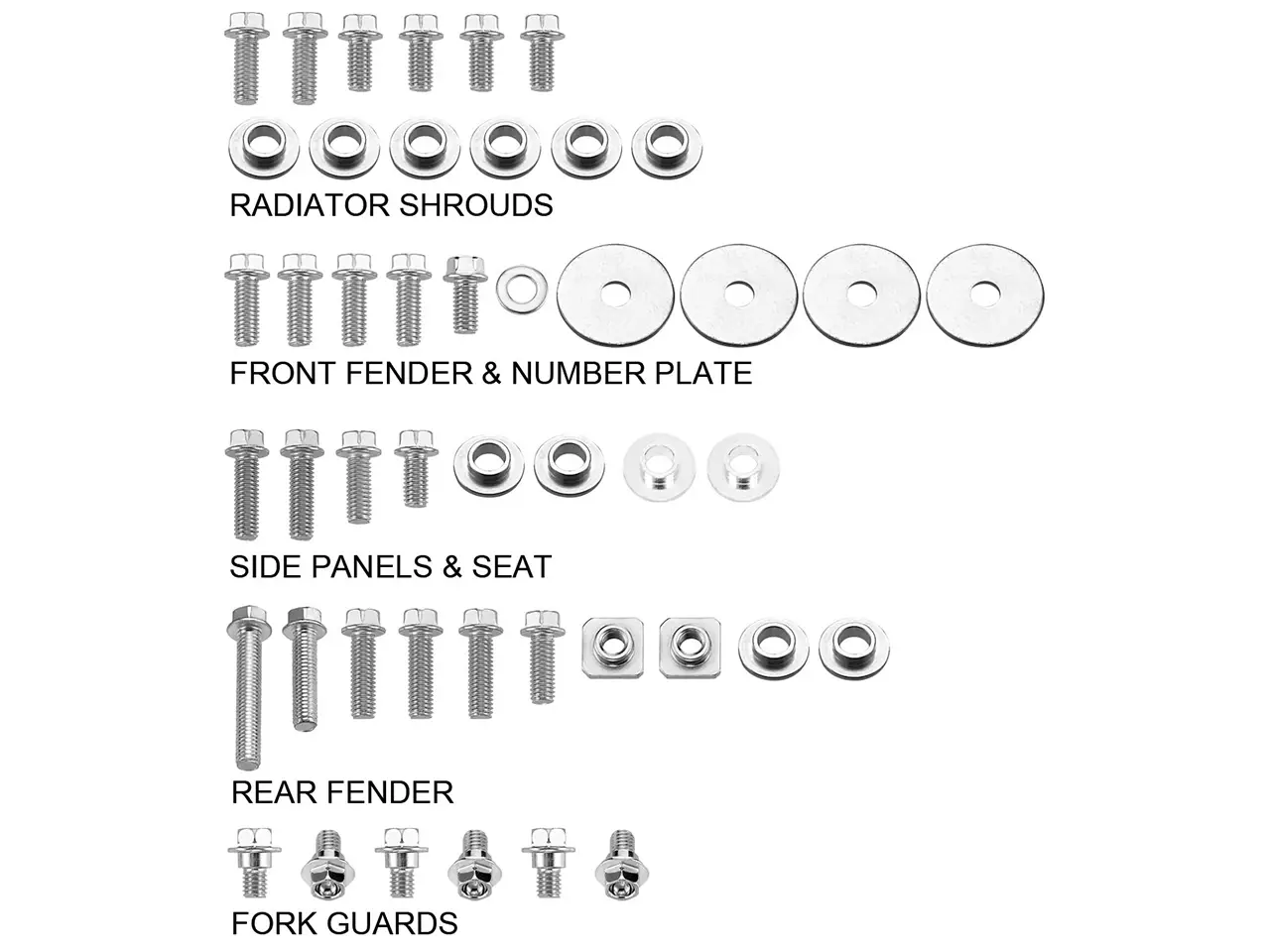 RADIATOR SHROUDS

FRONT FENDER & NUMBER PLATE

SIDE PANELS & SEAT

REAR FENDER

FORK GUARDS